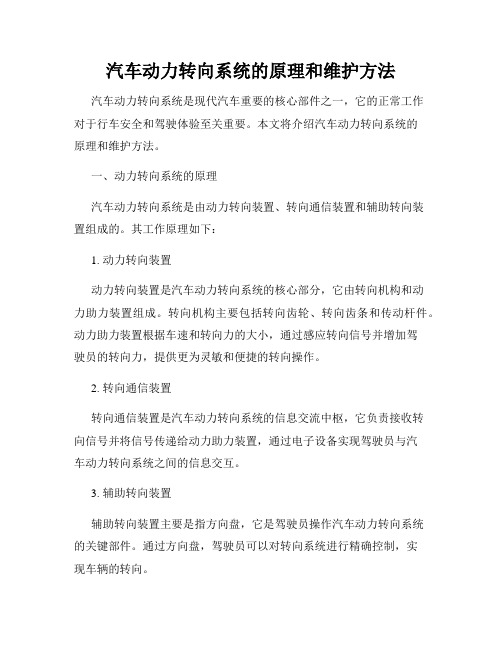 汽车动力转向系统的原理和维护方法

汽车动力转向系统是现代汽车重要的核心部件之一，它的正常工作对于行车安全和驾驶体验至关重要。本文将介绍汽车动力转向系统的原理和维护方法。

一、动力转向系统的原理

汽车动力转向系统是由动力转向装置、转向通信装置和辅助转向装置组成的。其工作原理如下：

1. 动力转向装置

动力转向装置是汽车动力转向系统的核心部分，它由转向机构和动力助力装置组成。转向机构主要包括转向齿轮、转向齿条和传动杆件。动力助力装置根据车速和转向力的大小，通过感应转向信号并增加驾驶员的转向力，提供更为灵敏和便捷的转向操作。

2. 转向通信装置

转向通信装置是汽车动力转向系统的信息交流中枢，它负责接收转向信号并将信号传递给动力助力装置，通过电子设备实现驾驶员与汽车动力转向系统之间的信息交互。

3. 辅助转向装置

辅助转向装置主要是指方向盘，它是驾驶员操作汽车动力转向系统的关键部件。通过方向盘，驾驶员可以对转向系统进行精确控制，实现车辆的转向。